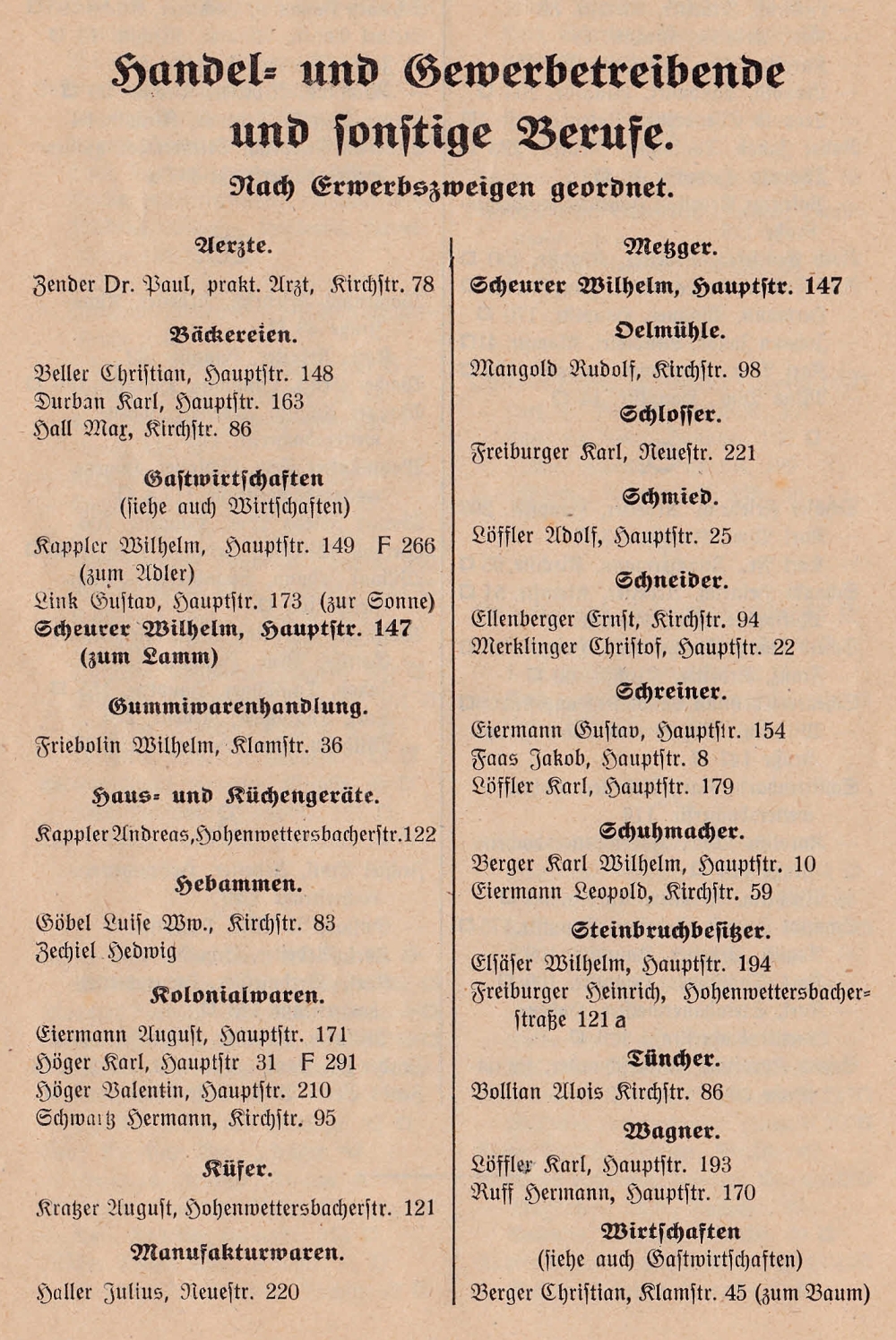 Handel- und Gewerbetreibende und sonstige Berufe.

Nach Erwerbszweigen geordnet.

Aerzte.

Zender Dr. Paul, prakt. Arzt, Kirchstr. 78

Bäckereien.

Beller Christian, Hauptstr. 148
Durban Karl, Hauptstr. 163
Hall Max, Kirchstr. 86

Gastwirtschaften
(siehe auch Wirtschaften)

Kappler Wilhelm, Hauptstr. 149 F 266 (zum Adler)
Link Gustav, Hauptstr. 173 (zur Sonne)
Scheurer Wilhelm, Hauptstr. 147 (zum Lamm)

Gummiwarenhandlung.

Friebolin Wilhelm, Klamstr. 36

Haus- und Küchengeräte.

Kappler Andreas, Hohenwettersbacherstr. 122

Hebammen.

Göbel Luise Ww., Kirchstr. 83
Zechiel Hedwig

Kolonialwaren.

Eiermann August, Hauptstr. 171
Höger Karl, Hauptstr 31 F 291
Höger Valentin, Hauptstr. 210
Schwartz Hermann, Kirchstr. 95

Küfer.

Kratzer August, Hohenwettersbacherstr. 121

Manufakturwaren.

Haller Julius, Neuestr. 220

Metzger.

Scheurer Wilhelm, Hauptstr. 147

Oelmühle.

Mangold Rudolf, Kirchstr. 98

Schlosser.

Freiburger Karl, Neuestr. 221

Schmied.

Löffler Adolf, Hauptstr. 25

Schneider.

Ellenberger Ernst, Kirchstr. 94
Merklinger Christof, Hauptstr. 22

Schreiner.

Eiermann Gustav, Hauptstr. 154
Faas Jakob, Hauptstr. 8
Löffler Karl, Hauptstr. 179

Schuhmacher.

Berger Karl Wilhelm, Hauptstr. 10
Eiermann Leopold, Kirchstr. 59

Steinbruchbesitzer.

Elsäser Wilhelm, Hauptstr. 194
Freiburger Heinrich, Hohenwettersbacherstraße 121 a

Tüncher.

Bollian Alois Kirchstr. 86

Wagner.

Löffler Karl, Hauptstr. 193
Ruff Hermann, Hauptstr. 170

Wirtschaften
(siehe auch Gastwirtschaften)

Berger Christian, Klamstr. 45 (zum Baum)